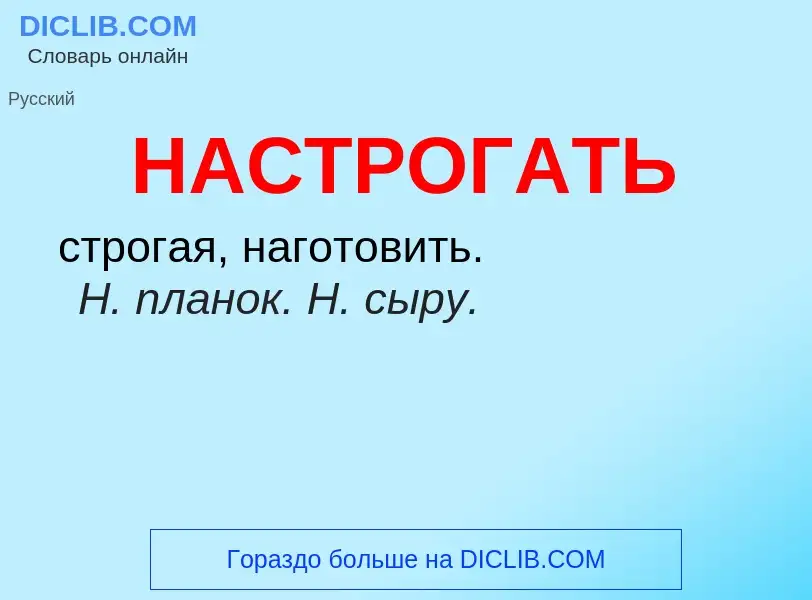 DICLIB.COM
Словарь онлайн

Русский

НАСТРОГАТЬ

строгая, наготовить.
Н. планок. Н. сыру.

Гораздо больше на DICLIB.COM